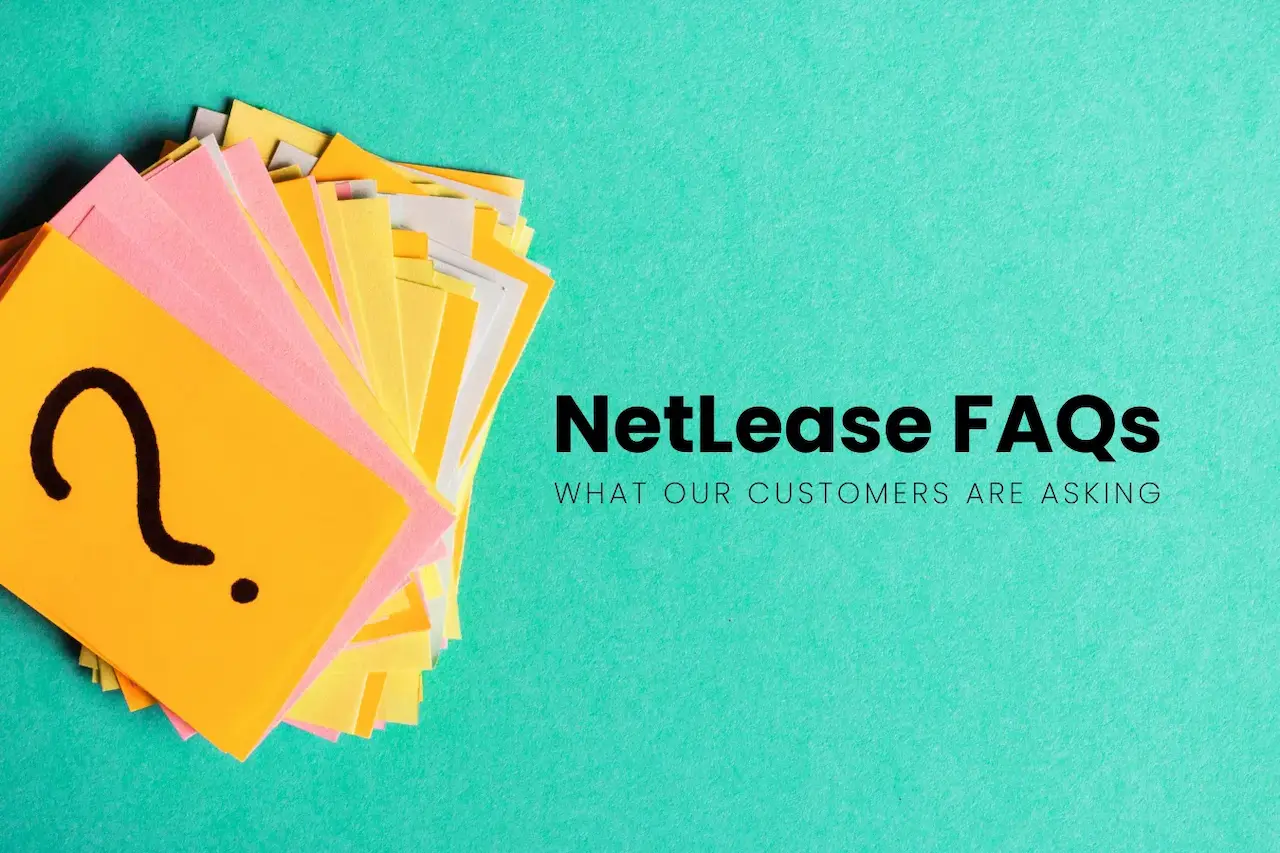 ?

NetLease FAQs
WHAT OUR CUSTOMERS ARE ASKING